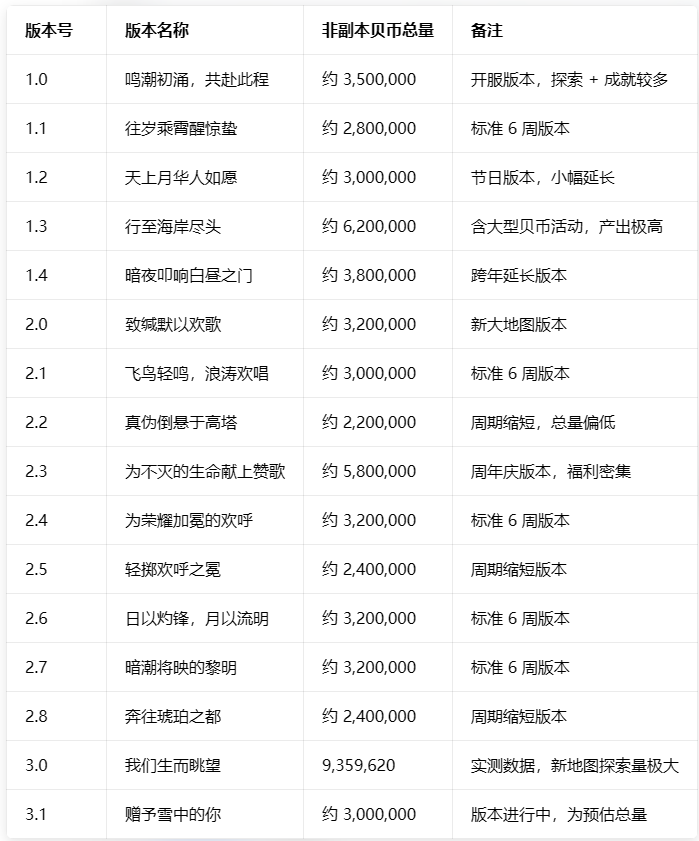 | 版本号 | 版本名称 | 非副本贝币总量 | 备注 |
|---|---|---|---|
| 1.0 | 鸣潮初涌，共赴此程 | 约 3,500,000 | 开服版本，探索 + 成就较多 |
| 1.1 | 往岁乘霄醒惊蛰 | 约 2,800,000 | 标准 6 周版本 |
| 1.2 | 天上月华人如愿 | 约 3,000,000 | 节日版本，小幅延长 |
| 1.3 | 行至海岸尽头 | 约 6,200,000 | 含大型贝币活动，产出极高 |
| 1.4 | 暗夜叩响白昼之门 | 约 3,800,000 | 跨年延长版本 |
| 2.0 | 致缄默以欢歌 | 约 3,200,000 | 新大地图版本 |
| 2.1 | 飞鸟轻鸣，浪涛欢唱 | 约 3,000,000 | 标准 6 周版本 |
| 2.2 | 真伪倒悬于高塔 | 约 2,200,000 | 周期缩短，总量偏低 |
| 2.3 | 为不灭的生命献上赞歌 | 约 5,800,000 | 周年庆版本，福利密集 |
| 2.4 | 为荣耀加冕的欢呼 | 约 3,200,000 | 标准 6 周版本 |
| 2.5 | 轻掷欢呼之冕 | 约 2,400,000 | 周期缩短版本 |
| 2.6 | 日以灼锋，月以流明 | 约 3,200,000 | 标准 6 周版本 |
| 2.7 | 暗潮将映的黎明 | 约 3,200,000 | 标准 6 周版本 |
| 2.8 | 奔往琥珀之都 | 约 2,400,000 | 周期缩短版本 |
| 3.0 | 我们生而眺望 | 9,359,620 | 实测数据，新地图探索量极大 |
| 3.1 | 赠予雪中的你 | 约 3,000,000 | 版本进行中，为预估总量 |